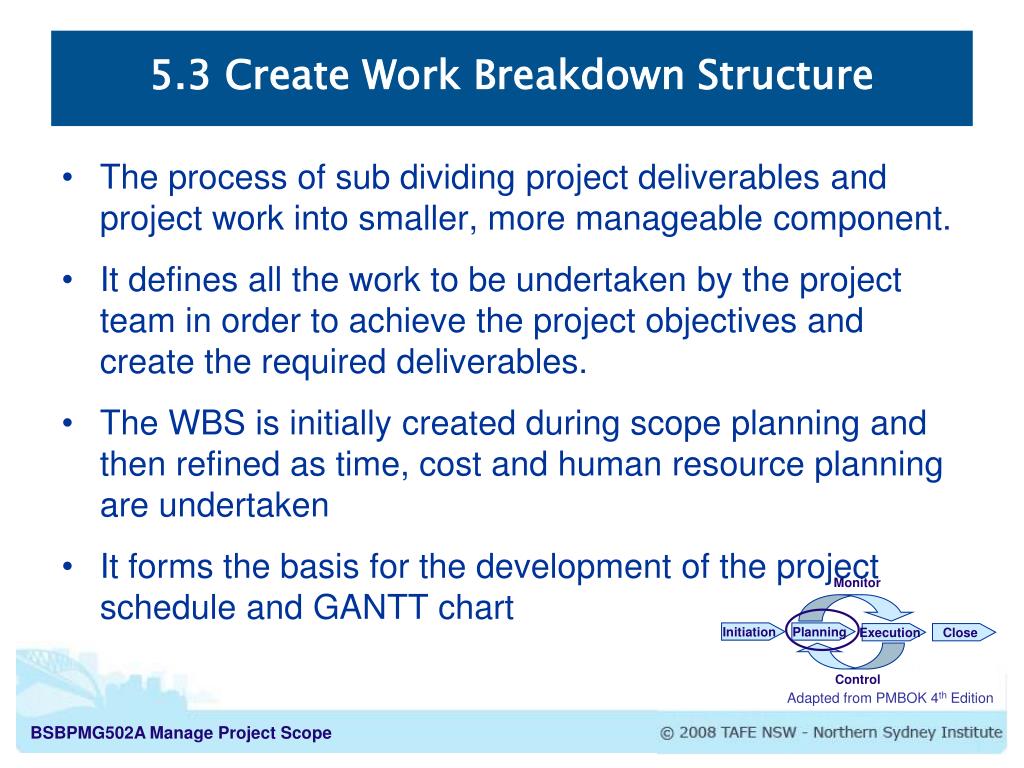 5.3 Create Work Breakdown Structure

• The process of sub dividing project deliverables and project work into smaller, more manageable component.

• It defines all the work to be undertaken by the project team in order to achieve the project objectives and create the required deliverables.

• The WBS is initially created during scope planning and then refined as time, cost and human resource planning are undertaken

• It forms the basis for the development of the project schedule and GANTT chart

Monitor

Initiation

Planning

Execution

Close

Control

Adapted from PMBOK 4$^{th}$ Edition

BSBPMG502A Manage Project Scope

© 2008 TAFE NSW - Northern Sydney Institute